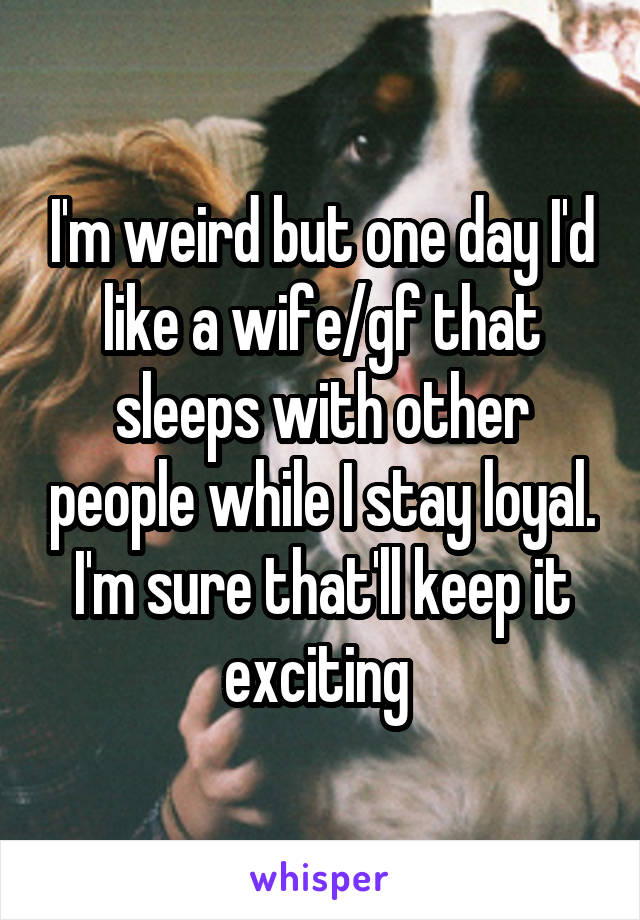 I'm weird but one day I'd like a wife/gf that sleeps with other people while I stay loyal. I'm sure that'll keep it exciting

whisper